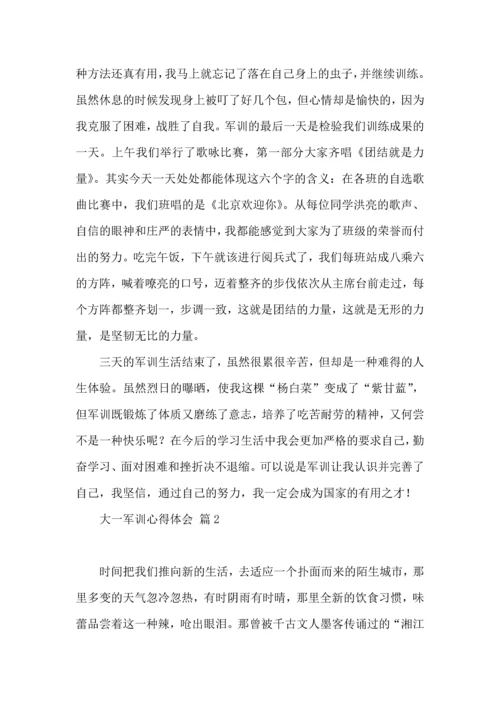 种方法还真有用，我马上就忘记了落在自己身上的虫子，并继续训练。虽然休息的时候发现身上被叮了好几个包，但心情却是愉快的，因为我克服了困难，战胜了自我。军训的最后一天是检验我们训练成果的一天。上午我们举行了歌咏比赛，第一部分大家齐唱《团结就是力量》。其实今天一天处处都能体现这六个字的含义：在各班的自选歌曲比赛中，我们班唱的是《北京欢迎你》。从每位同学洪亮的歌声、自信的眼神和庄严的表情中，我都能感觉到大家为了班级的荣誉而付出的努力。吃完午饭，下午就该进行阅兵式了，我们每班站成八乘六的方阵，喊着嘹亮的口号，迈着整齐的步伐依次从主席台前走过，每个方阵都整齐划一，步调一致，这就是团结的力量，这就是无形的力量，是坚韧无比的力量。

三天的军训生活结束了，虽然很累很辛苦，但却是一种难得的人生体验。虽然烈日的曝晒，使我这棵“杨白菜”变成了“紫甘蓝”，但军训既锻炼了体质又磨练了意志，培养了吃苦耐劳的精神，又何尝不是一种快乐呢？在今后的学习生活中我会更加严格的要求自己，勤奋学习、面对困难和挫折决不退缩。可以说是军训让我认识并完善了自己，我坚信，通过自己的努力，我一定会成为国家的有用之才！

大一军训心得体会 篇2

时间把我们推向新的生活，去适应一个扑面而来的陌生城市，那里多变的天气忽冷忽热，有时阴雨有时晴，那里全新的饮食习惯，味蕾品尝着这一种辣，呛出眼泪。那曾被千古文人墨客传诵过的“湘江